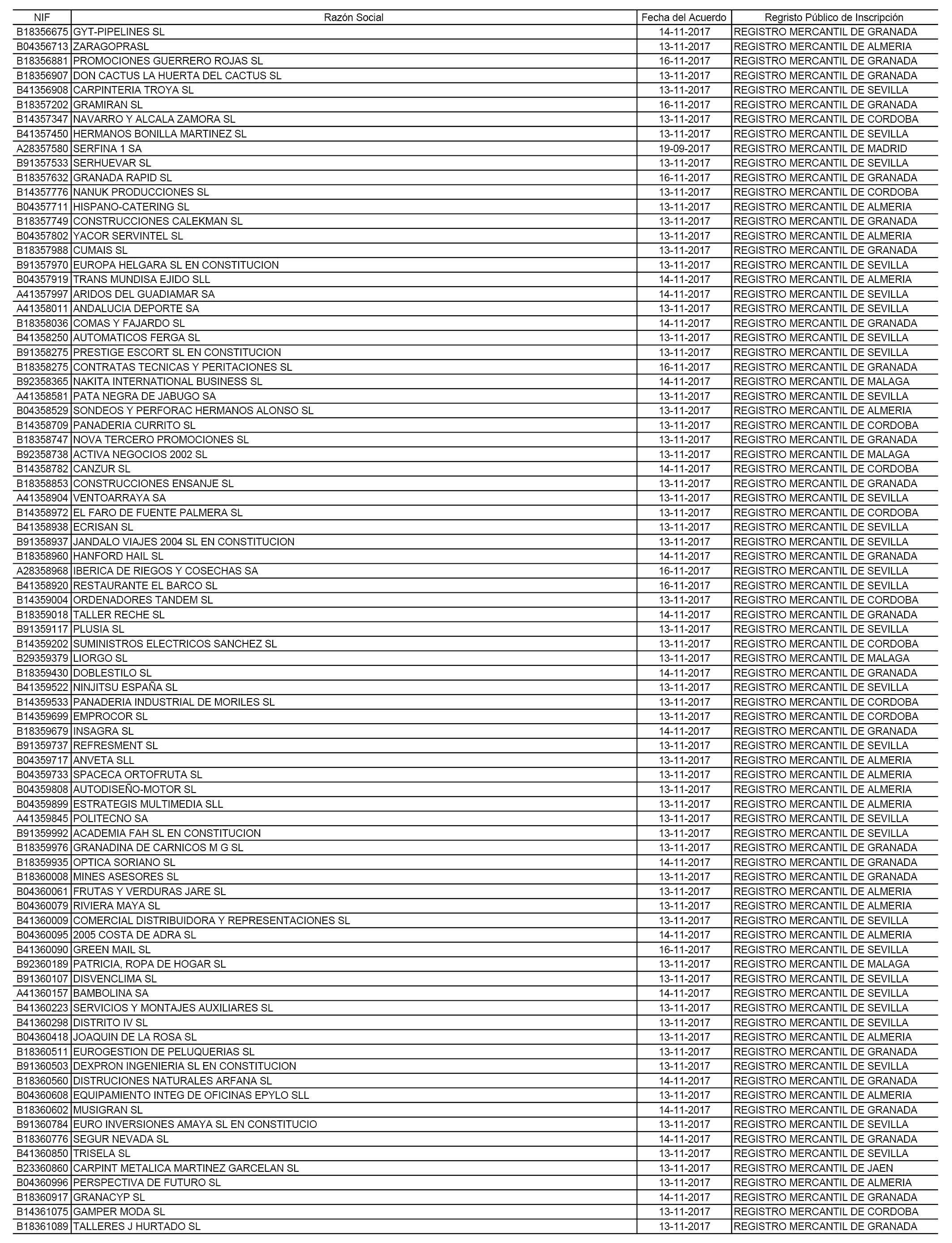 | NIF | Razón Social | Fecha del Acuerdo | Regristo Público de Inscripción |
|---|---|---|---|
| B18356675 | GYT-PIPELINES SL | 14-11-2017 | REGISTRO MERCANTIL DE GRANADA |
| B04356713 | ZARAGOPRASL | 13-11-2017 | REGISTRO MERCANTIL DE ALMERIA |
| B18356881 | PROMOCIONES GUERRERO ROJAS SL | 16-11-2017 | REGISTRO MERCANTIL DE GRANADA |
| B18356907 | DON CACTUS LA HUERTA DEL CACTUS SL | 13-11-2017 | REGISTRO MERCANTIL DE GRANADA |
| B41356908 | CARPINTERIA TROYA SL | 13-11-2017 | REGISTRO MERCANTIL DE SEVILLA |
| B18357202 | GRAMIRAN SL | 16-11-2017 | REGISTRO MERCANTIL DE GRANADA |
| B14357347 | NAVARRO Y ALCALA ZAMORA SL | 13-11-2017 | REGISTRO MERCANTIL DE CORDOBA |
| B41357450 | HERMANOS BONILLA MARTINEZ SL | 13-11-2017 | REGISTRO MERCANTIL DE SEVILLA |
| A28357580 | SERFINA 1 SA | 19-09-2017 | REGISTRO MERCANTIL DE MADRID |
| B91357533 | SERHUEVAR SL | 13-11-2017 | REGISTRO MERCANTIL DE SEVILLA |
| B18357632 | GRANADA RAPID SL | 16-11-2017 | REGISTRO MERCANTIL DE GRANADA |
| B14357776 | NANUK PRODUCCIONES SL | 13-11-2017 | REGISTRO MERCANTIL DE CORDOBA |
| B04357711 | HISPANO-CATERING SL | 13-11-2017 | REGISTRO MERCANTIL DE ALMERIA |
| B18357749 | CONSTRUCCIONES CALEKMAN SL | 13-11-2017 | REGISTRO MERCANTIL DE GRANADA |
| B04357802 | YACOR SERVINTEL SL | 13-11-2017 | REGISTRO MERCANTIL DE ALMERIA |
| B18357988 | CUMAIS SL | 13-11-2017 | REGISTRO MERCANTIL DE GRANADA |
| B91357970 | EUROPA HELGARA SL EN CONSTITUCION | 13-11-2017 | REGISTRO MERCANTIL DE SEVILLA |
| B04357919 | TRANS MUNDISA EJIDO SLL | 14-11-2017 | REGISTRO MERCANTIL DE ALMERIA |
| A41357997 | ARIDOS DEL GUADIAMAR SA | 14-11-2017 | REGISTRO MERCANTIL DE SEVILLA |
| A41358011 | ANDALUCIA DEPORTE SA | 13-11-2017 | REGISTRO MERCANTIL DE SEVILLA |
| B18358036 | COMAS Y FAJARDO SL | 14-11-2017 | REGISTRO MERCANTIL DE GRANADA |
| B41358250 | AUTOMATICOS FERGA SL | 13-11-2017 | REGISTRO MERCANTIL DE SEVILLA |
| B91358275 | PRESTIGE ESCORT SL EN CONSTITUCION | 13-11-2017 | REGISTRO MERCANTIL DE SEVILLA |
| B18358275 | CONTRATAS TECNICAS Y PERITACIONES SL | 16-11-2017 | REGISTRO MERCANTIL DE GRANADA |
| B92358365 | NAKITA INTERNATIONAL BUSINESS SL | 14-11-2017 | REGISTRO MERCANTIL DE MALAGA |
| A41358581 | PATA NEGRA DE JABUGO SA | 13-11-2017 | REGISTRO MERCANTIL DE SEVILLA |
| B04358529 | SONDEOS Y PERFORAC HERMANOS ALONSO SL | 13-11-2017 | REGISTRO MERCANTIL DE ALMERIA |
| B14358709 | PANADERIA CURRITO SL | 13-11-2017 | REGISTRO MERCANTIL DE CORDOBA |
| B18358747 | NOVA TERCERO PROMOCIONES SL | 13-11-2017 | REGISTRO MERCANTIL DE GRANADA |
| B92358738 | ACTIVA NEGOCIOS 2002 SL | 13-11-2017 | REGISTRO MERCANTIL DE MALAGA |
| B14358782 | CANZUR SL | 14-11-2017 | REGISTRO MERCANTIL DE CORDOBA |
| B18358853 | CONSTRUCCIONES ENSANJE SL | 13-11-2017 | REGISTRO MERCANTIL DE GRANADA |
| A41358904 | VENTOARRAYA SA | 13-11-2017 | REGISTRO MERCANTIL DE SEVILLA |
| B14358972 | EL FARO DE FUENTE PALMERA SL | 13-11-2017 | REGISTRO MERCANTIL DE CORDOBA |
| B41358938 | ECRISAN SL | 13-11-2017 | REGISTRO MERCANTIL DE SEVILLA |
| B91358937 | JANDALO VIAJES 2004 SL EN CONSTITUCION | 13-11-2017 | REGISTRO MERCANTIL DE SEVILLA |
| B18358960 | HANFORD HAIL SL | 14-11-2017 | REGISTRO MERCANTIL DE GRANADA |
| A28358968 | IBERICA DE RIEGOS Y COSECHAS SA | 16-11-2017 | REGISTRO MERCANTIL DE SEVILLA |
| B41358920 | RESTAURANTE EL BARCO SL | 16-11-2017 | REGISTRO MERCANTIL DE SEVILLA |
| B14359004 | ORDENADORES TANDEM SL | 13-11-2017 | REGISTRO MERCANTIL DE CORDOBA |
| B18359018 | TALLER RECHE SL | 14-11-2017 | REGISTRO MERCANTIL DE GRANADA |
| B91359117 | PLUSIA SL | 13-11-2017 | REGISTRO MERCANTIL DE SEVILLA |
| B14359202 | SUMINISTROS ELECTRICOS SANCHEZ SL | 13-11-2017 | REGISTRO MERCANTIL DE CORDOBA |
| B29359379 | LIORGO SL | 13-11-2017 | REGISTRO MERCANTIL DE MALAGA |
| B18359430 | DOBLESTILO SL | 14-11-2017 | REGISTRO MERCANTIL DE GRANADA |
| B41359522 | NINJITSU ESPAÑA SL | 13-11-2017 | REGISTRO MERCANTIL DE SEVILLA |
| B14359533 | PANADERIA INDUSTRIAL DE MORILES SL | 13-11-2017 | REGISTRO MERCANTIL DE CORDOBA |
| B14359699 | EMPROCOR SL | 13-11-2017 | REGISTRO MERCANTIL DE CORDOBA |
| B18359679 | INSAGRA SL | 14-11-2017 | REGISTRO MERCANTIL DE GRANADA |
| B91359737 | REFRESMENT SL | 13-11-2017 | REGISTRO MERCANTIL DE SEVILLA |
| B04359717 | ANVETA SLL | 13-11-2017 | REGISTRO MERCANTIL DE ALMERIA |
| B04359733 | SPACECA ORTOFRUTA SL | 13-11-2017 | REGISTRO MERCANTIL DE ALMERIA |
| B04359808 | AUTODISEÑO-MOTOR SL | 13-11-2017 | REGISTRO MERCANTIL DE ALMERIA |
| B04359899 | ESTRATEGIS MULTIMEDIA SLL | 13-11-2017 | REGISTRO MERCANTIL DE ALMERIA |
| A41359845 | POLITECNO SA | 13-11-2017 | REGISTRO MERCANTIL DE SEVILLA |
| B91359992 | ACADEMIA FAH SL EN CONSTITUCION | 13-11-2017 | REGISTRO MERCANTIL DE SEVILLA |
| B18359976 | GRANADINA DE CARNICOS M G SL | 13-11-2017 | REGISTRO MERCANTIL DE GRANADA |
| B18359935 | OPTICA SORIANO SL | 14-11-2017 | REGISTRO MERCANTIL DE GRANADA |
| B18360008 | MINES ASESORES SL | 13-11-2017 | REGISTRO MERCANTIL DE GRANADA |
| B04360061 | FRUTAS Y VERDURAS JARE SL | 13-11-2017 | REGISTRO MERCANTIL DE ALMERIA |
| B04360079 | RIVIERA MAYA SL | 13-11-2017 | REGISTRO MERCANTIL DE ALMERIA |
| B41360009 | COMERCIAL DISTRIBUIDORA Y REPRESENTACIONES SL | 13-11-2017 | REGISTRO MERCANTIL DE SEVILLA |
| B04360095 | 2005 COSTA DE ADRA SL | 14-11-2017 | REGISTRO MERCANTIL DE ALMERIA |
| B41360090 | GREEN MAIL SL | 16-11-2017 | REGISTRO MERCANTIL DE SEVILLA |
| B92360189 | PATRICIA, ROPA DE HOGAR SL | 13-11-2017 | REGISTRO MERCANTIL DE MALAGA |
| B91360107 | DISVENCLIMA SL | 13-11-2017 | REGISTRO MERCANTIL DE SEVILLA |
| A41360157 | BAMBOLINA SA | 14-11-2017 | REGISTRO MERCANTIL DE SEVILLA |
| B41360223 | SERVICIOS Y MONTAJES AUXILIARES SL | 13-11-2017 | REGISTRO MERCANTIL DE SEVILLA |
| B41360298 | DISTRITO IV SL | 13-11-2017 | REGISTRO MERCANTIL DE SEVILLA |
| B04360418 | JOAQUIN DE LA ROSA SL | 13-11-2017 | REGISTRO MERCANTIL DE ALMERIA |
| B18360511 | EUROGESTION DE PELUQUERIAS SL | 13-11-2017 | REGISTRO MERCANTIL DE GRANADA |
| B91360503 | DEXPRON INGENIERIA SL EN CONSTITUCION | 13-11-2017 | REGISTRO MERCANTIL DE SEVILLA |
| B18360560 | DISTRUCIONES NATURALES ARFANA SL | 14-11-2017 | REGISTRO MERCANTIL DE GRANADA |
| B04360608 | EQUIPAMIENTO INTEG DE OFICINAS EPYLO SLL | 13-11-2017 | REGISTRO MERCANTIL DE ALMERIA |
| B18360602 | MUSIGRAN SL | 14-11-2017 | REGISTRO MERCANTIL DE GRANADA |
| B91360784 | EURO INVERSIONES AMAYA SL EN CONSTITUCIO | 13-11-2017 | REGISTRO MERCANTIL DE SEVILLA |
| B18360776 | SEGUR NEVADA SL | 14-11-2017 | REGISTRO MERCANTIL DE GRANADA |
| B41360850 | TRISELA SL | 13-11-2017 | REGISTRO MERCANTIL DE SEVILLA |
| B23360860 | CARPINT METALICA MARTINEZ GARCELAN SL | 13-11-2017 | REGISTRO MERCANTIL DE JAEN |
| B04360996 | PERSPECTIVA DE FUTURO SL | 13-11-2017 | REGISTRO MERCANTIL DE ALMERIA |
| B18360917 | GRANACYP SL | 14-11-2017 | REGISTRO MERCANTIL DE GRANADA |
| B14361075 | GAMPER MODA SL | 13-11-2017 | REGISTRO MERCANTIL DE CORDOBA |
| B18361089 | TALLERES J HURTADO SL | 13-11-2017 | REGISTRO MERCANTIL DE GRANADA |